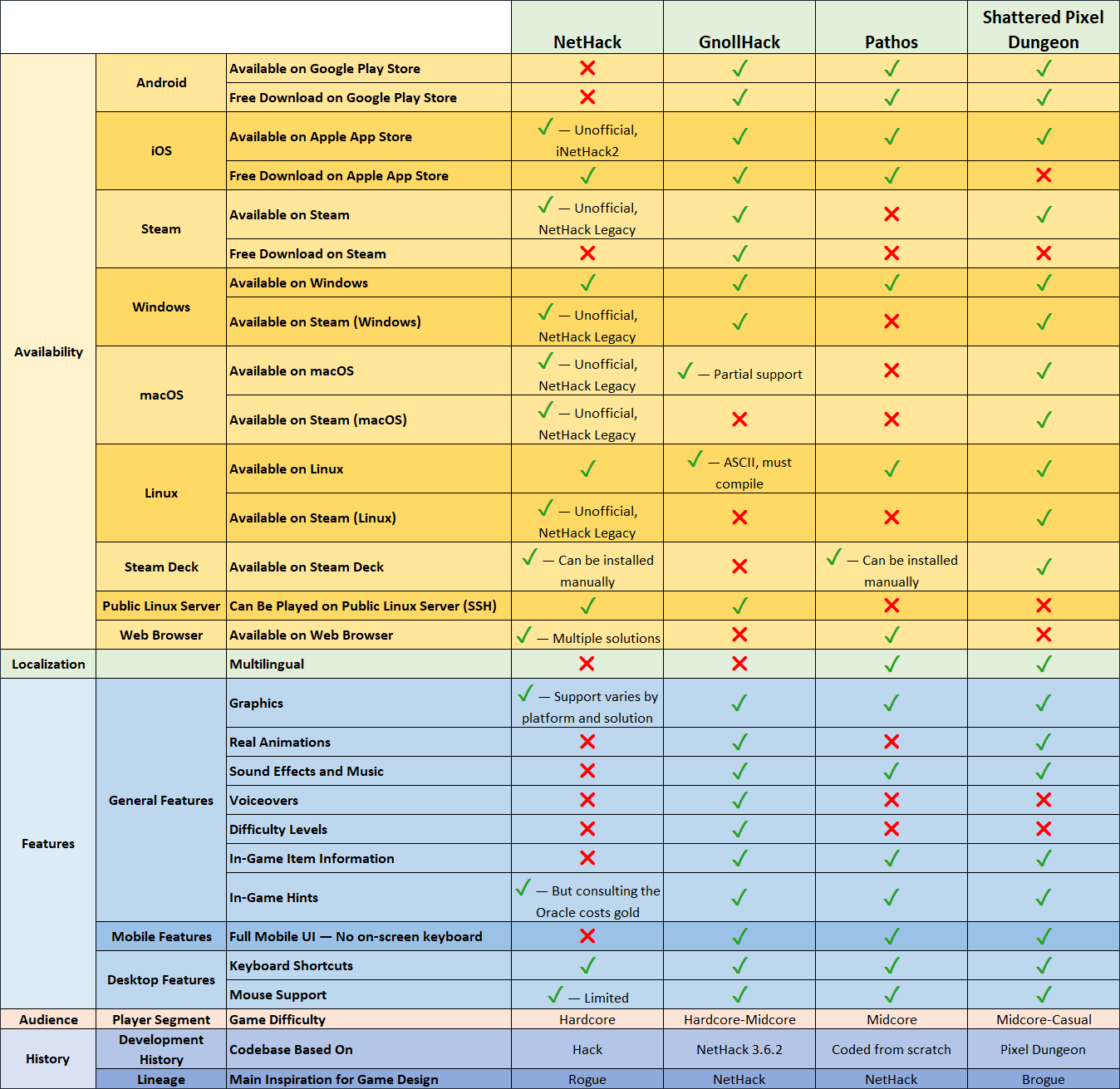 | | | | NetHack | GnollHack | Pathos | Shattered Pixel Dungeon |
|---|---|---|---|---|---|---|
| Availability | Android | Available on Google Play Store | ✗ | ✓ | ✓ | ✓ |
| | | Free Download on Google Play Store | ✗ | ✓ | ✓ | ✓ |
| | iOS | Available on Apple App Store | ✓ — Unofficial, iNetHack2 | ✓ | ✓ | ✓ |
| | | Free Download on Apple App Store | ✓ | ✓ | ✓ | ✗ |
| | Steam | Available on Steam | ✓ — Unofficial, NetHack Legacy | ✓ | ✗ | ✓ |
| | | Free Download on Steam | ✗ | ✓ | ✗ | ✗ |
| | Windows | Available on Windows | ✓ | ✓ | ✓ | ✓ |
| | | Available on Steam (Windows) | ✓ — Unofficial, NetHack Legacy | ✓ | ✗ | ✓ |
| | macOS | Available on macOS | ✓ — Unofficial, NetHack Legacy | ✓ — Partial support | ✗ | ✓ |
| | | Available on Steam (macOS) | ✓ — Unofficial, NetHack Legacy | ✗ | ✗ | ✓ |
| | Linux | Available on Linux | ✓ | ✓ — ASCII, must compile | ✓ | ✓ |
| | | Available on Steam (Linux) | ✓ — Unofficial, NetHack Legacy | ✗ | ✗ | ✓ |
| | Steam Deck | Available on Steam Deck | ✓ — Can be installed manually | ✗ | ✓ — Can be installed manually | ✓ |
| | Public Linux Server | Can Be Played on Public Linux Server (SSH) | ✓ | ✓ | ✗ | ✗ |
| | Web Browser | Available on Web Browser | ✓ — Multiple solutions | ✗ | ✓ | ✗ |
| Localization | | Multilingual | ✗ | ✗ | ✓ | ✓ |
| Features | General Features | Graphics | ✓ — Support varies by platform and solution | ✓ | ✓ | ✓ |
| | | Real Animations | ✗ | ✓ | ✗ | ✓ |
| | | Sound Effects and Music | ✗ | ✓ | ✓ | ✓ |
| | | Voiceovers | ✗ | ✓ | ✗ | ✗ |
| | | Difficulty Levels | ✗ | ✓ | ✗ | ✗ |
| | | In-Game Item Information | ✗ | ✓ | ✓ | ✓ |
| | | In-Game Hints | ✓ — But consulting the Oracle costs gold | ✓ | ✓ | ✓ |
| | Mobile Features | Full Mobile UI — No on-screen keyboard | ✗ | ✓ | ✓ | ✓ |
| | Desktop Features | Keyboard Shortcuts | ✓ | ✓ | ✓ | ✓ |
| | | Mouse Support | ✓ — Limited | ✓ | ✓ | ✓ |
| Audience | Player Segment | Game Difficulty | Hardcore | Hardcore-Midcore | Midcore | Midcore-Casual |
| History | Development History | Codebase Based On | Hack | NetHack 3.6.2 | Coded from scratch | Pixel Dungeon |
| | Lineage | Main Inspiration for Game Design | Rogue | NetHack | NetHack | Brogue |